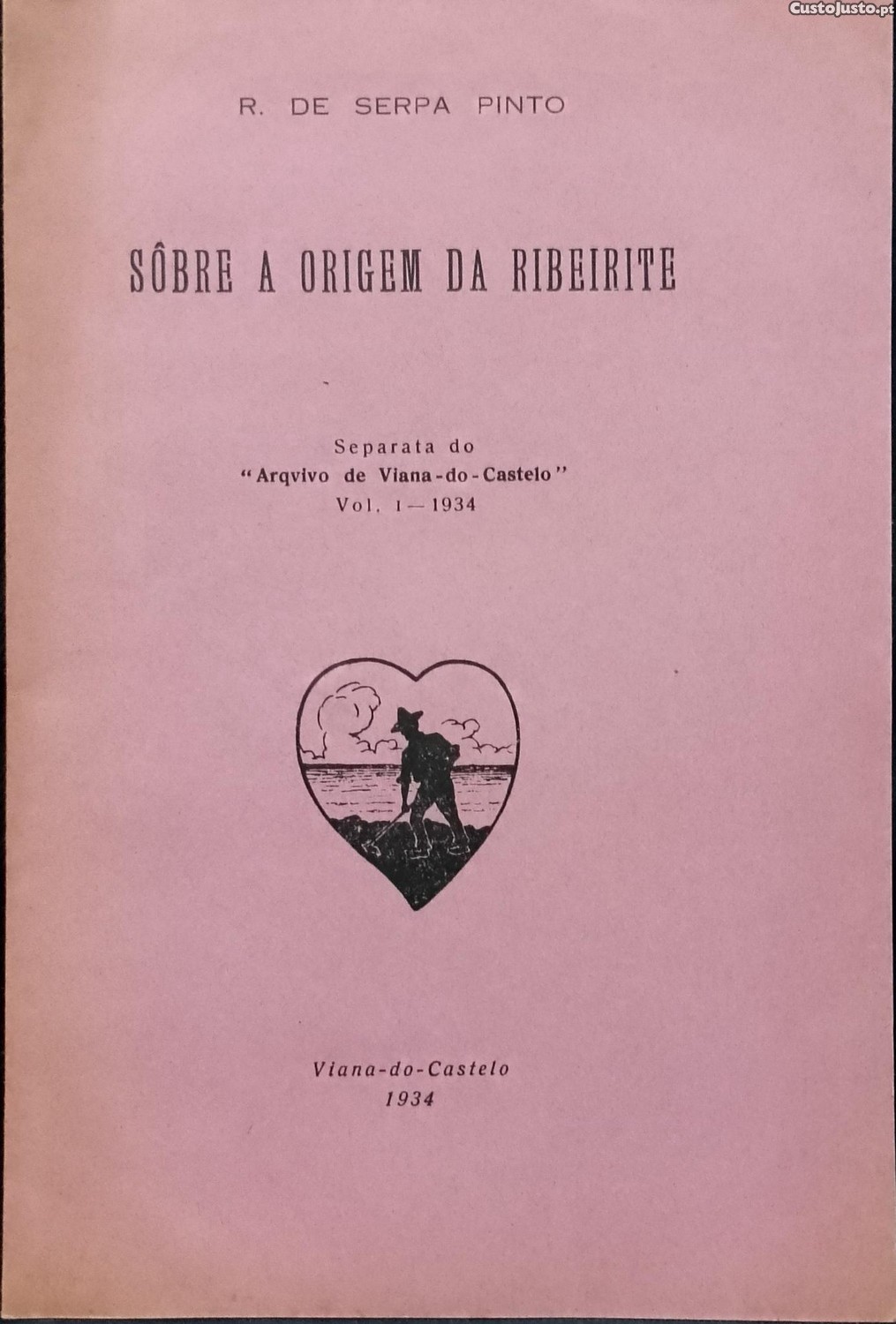 R. DE SERPA PINTO

SÔBRE A ORIGEM DA RIBEIRITE

Separata do
"Arqvivo de Viana-do-Castelo"
Vol. I — 1934

Viana-do-Castelo
1934

CustoJusto.pt